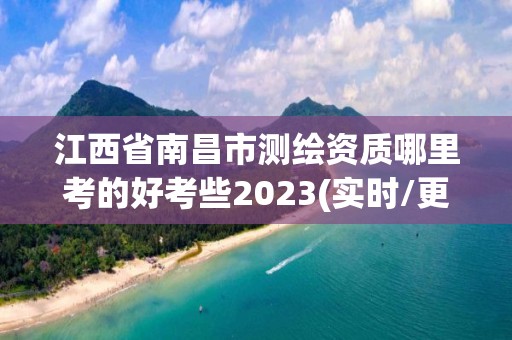 江西省南昌市测绘资质哪里考的好考些2023(实时/更